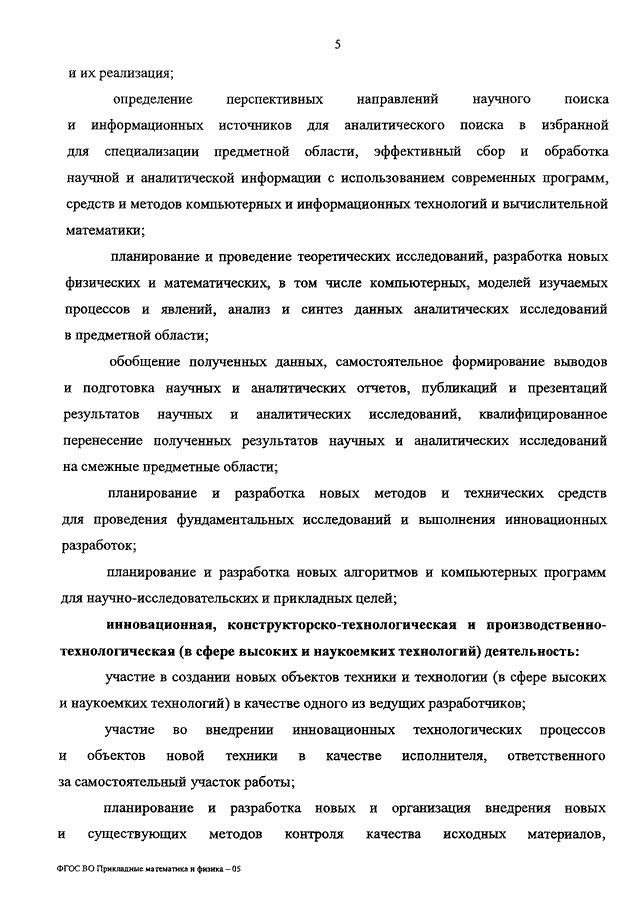 5

и их реализация;

определение перспективных направлений научного поиска и информационных источников для аналитического поиска в избранной для специализации предметной области, эффективный сбор и обработка научной и аналитической информации с использованием современных программ, средств и методов компьютерных и информационных технологий и вычислительной математики;

планирование и проведение теоретических исследований, разработка новых физических и математических, в том числе компьютерных, моделей изучаемых процессов и явлений, анализ и синтез данных аналитических исследований в предметной области;

обобщение полученных данных, самостоятельное формирование выводов и подготовка научных и аналитических отчетов, публикаций и презентаций результатов научных и аналитических исследований, квалифицированное перенесение полученных результатов научных и аналитических исследований на смежные предметные области;

планирование и разработка новых методов и технических средств для проведения фундаментальных исследований и выполнения инновационных разработок;

планирование и разработка новых алгоритмов и компьютерных программ для научно-исследовательских и прикладных целей;

инновационная, конструкторско-технологическая и производственно-технологическая (в сфере высоких и наукоемких технологий) деятельность:

участие в создании новых объектов техники и технологии (в сфере высоких и наукоемких технологий) в качестве одного из ведущих разработчиков;

участие во внедрении инновационных технологических процессов и объектов новой техники в качестве исполнителя, ответственного за самостоятельный участок работы;

планирование и разработка новых и организация внедрения новых и существующих методов контроля качества исходных материалов,

ФГОС ВО Прикладные математика и физика – 05